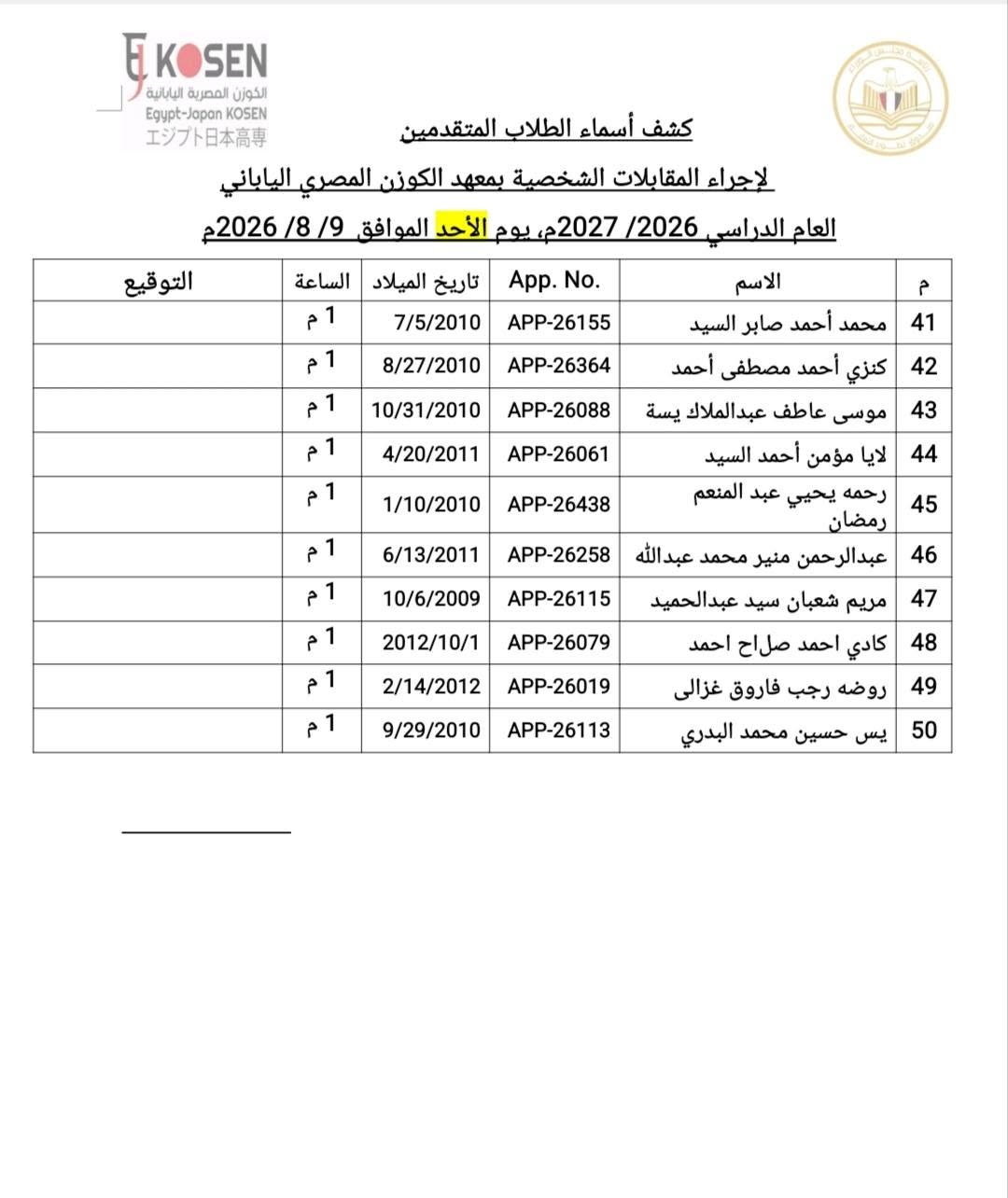 EJ KOSEN
الكوزن المصرية اليابانية
Egypt-Japan KOSEN
エジプト日本高専

كشف أسماء الطلاب المتقدمين

لإجراء المقابلات الشخصية بمعهد الكوزن المصري الياباني

العام الدراسي 2026/ 2027م، يوم الأحد الموافق 9/ 8/ 2026م

| م | الاسم | App. No. | تاريخ الميلاد | الساعة | التوقيع |
|---|---|---|---|---|---|
| 41 | محمد أحمد صابر السيد | APP-26155 | 7/5/2010 | 1 م | |
| 42 | كنزي أحمد مصطفى أحمد | APP-26364 | 8/27/2010 | 1 م | |
| 43 | موسى عاطف عبدالملاك يسة | APP-26088 | 10/31/2010 | 1 م | |
| 44 | لايا مؤمن أحمد السيد | APP-26061 | 4/20/2011 | 1 م | |
| 45 | رحمه يحيي عبد المنعم رمضان | APP-26438 | 1/10/2010 | 1 م | |
| 46 | عبدالرحمن منير محمد عبدالله | APP-26258 | 6/13/2011 | 1 م | |
| 47 | مريم شعبان سيد عبدالحميد | APP-26115 | 10/6/2009 | 1 م | |
| 48 | كادي احمد صلاح احمد | APP-26079 | 2012/10/1 | 1 م | |
| 49 | روضه رجب فاروق غزالى | APP-26019 | 2/14/2012 | 1 م | |
| 50 | يس حسين محمد البدري | APP-26113 | 9/29/2010 | 1 م | |